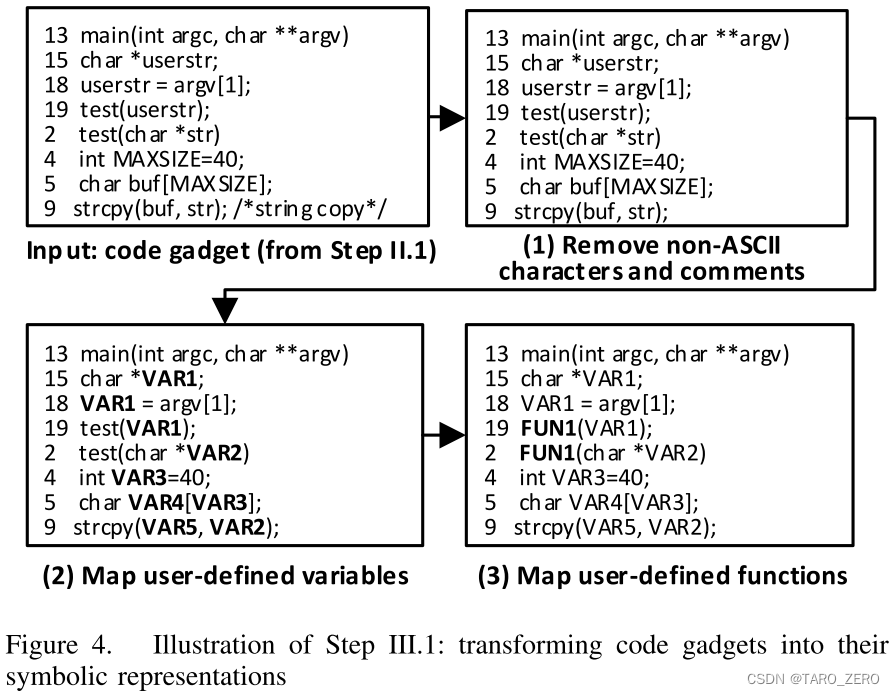 13 main(int argc, char **argv)
15 char *userstr;
18 userstr = argv[1];
19 test(userstr);
2 test(char *str)
4 int MAXSIZE=40;
5 char buf[MAXSIZE];
9 strcpy(buf, str); /*string copy*/

Input: code gadget (from Step II.1)

13 main(int argc, char **argv)
15 char *userstr;
18 userstr = argv[1];
19 test(userstr);
2 test(char *str)
4 int MAXSIZE=40;
5 char buf[MAXSIZE];
9 strcpy(buf, str);

(1) Remove non-ASCII characters and comments

13 main(int argc, char **argv)
15 char *VAR1;
18 VAR1 = argv[1];
19 test(VAR1);
2 test(char *VAR2)
4 int VAR3=40;
5 char VAR4[VAR3];
9 strcpy(VAR5, VAR2);

(2) Map user-defined variables

13 main(int argc, char **argv)
15 char *VAR1;
18 VAR1 = argv[1];
19 FUN1(VAR1);
2 FUN1(char *VAR2)
4 int VAR3=40;
5 char VAR4[VAR3];
9 strcpy(VAR5, VAR2);

(3) Map user-defined functions

Figure 4. Illustration of Step III.1: transforming code gadgets into their symbolic representations

CSDN @TARO_ZERO